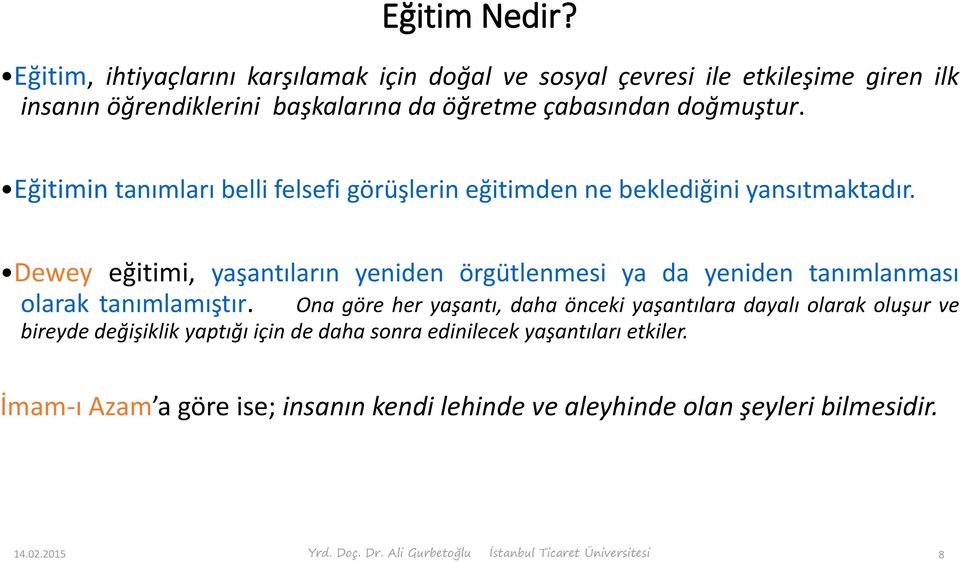 Eğitim Nedir?

•Eğitim, ihtiyaçlarını karşılamak için doğal ve sosyal çevresi ile etkileşime giren ilk insanın öğrendiklerini başkalarına da öğretme çabasından doğmuştur.

•Eğitimin tanımları belli felsefi görüşlerin eğitimden ne beklediğini yansıtmaktadır.

•Dewey eğitimi, yaşantıların yeniden örgütlenmesi ya da yeniden tanımlanması olarak tanımlamıştır. Ona göre her yaşantı, daha önceki yaşantılara dayalı olarak oluşur ve bireyde değişiklik yaptığı için de daha sonra edinilecek yaşantıları etkiler.

İmam-ı Azam'a göre ise; insanın kendi lehinde ve aleyhinde olan şeyleri bilmesidir.

14.02.2015 Yrd. Doç. Dr. Ali Gurbetoğlu İstanbul Ticaret Üniversitesi 8